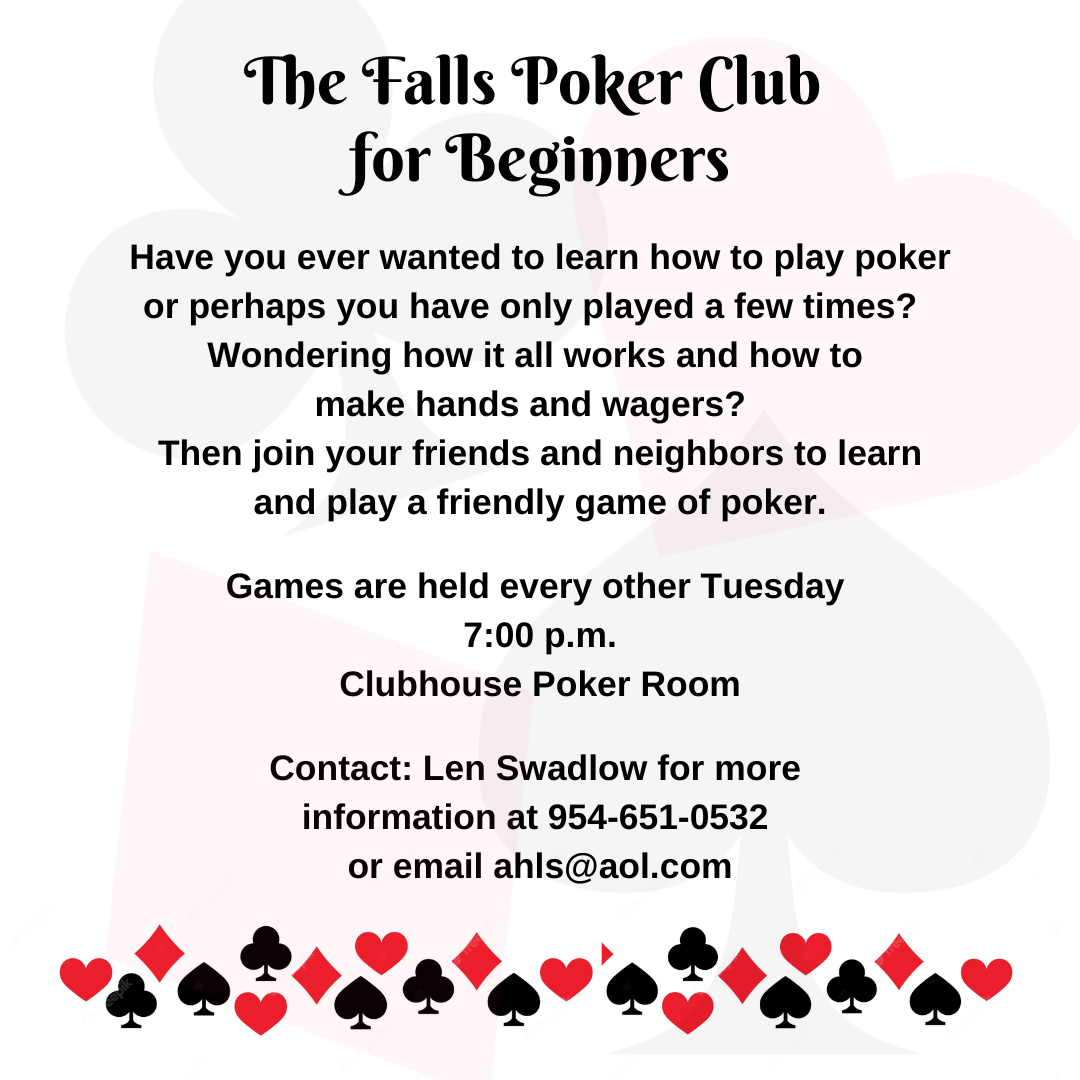 The Falls Poker Club for Beginners

Have you ever wanted to learn how to play poker or perhaps you have only played a few times? Wondering how it all works and how to make hands and wagers? Then join your friends and neighbors to learn and play a friendly game of poker.

Games are held every other Tuesday
7:00 p.m.
Clubhouse Poker Room

Contact: Len Swadlow for more information at 954-651-0532 or email ahls@aol.com